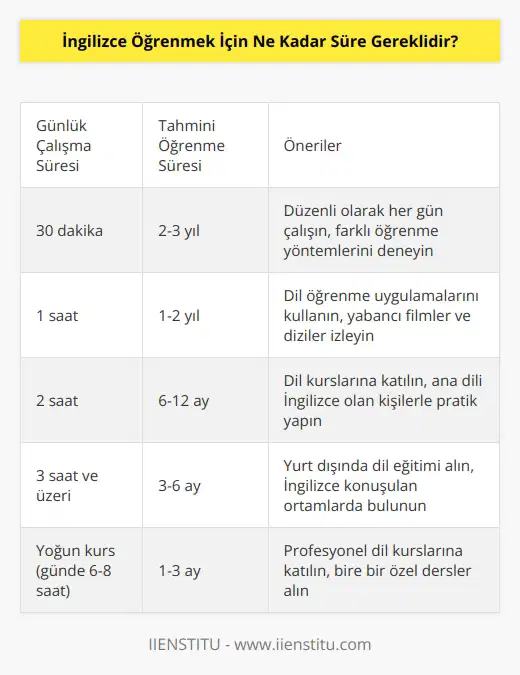 İngilizce Öğrenmek İçin Ne Kadar Süre Gereklidir?

| Günlük Çalışma Süresi | Tahmini Öğrenme Süresi | Öneriler |
|---|---|---|
| 30 dakika | 2-3 yıl | Düzenli olarak her gün çalışın, farklı öğrenme yöntemlerini deneyin |
| 1 saat | 1-2 yıl | Dil öğrenme uygulamalarını kullanın, yabancı filmler ve diziler izleyin |
| 2 saat | 6-12 ay | Dil kurslarına katılın, ana dili İngilizce olan kişilerle pratik yapın |
| 3 saat ve üzeri | 3-6 ay | Yurt dışında dil eğitimi alın, İngilizce konuşulan ortamlarda bulunun |
| Yoğun kurs (günde 6-8 saat) | 1-3 ay | Profesyonel dil kurslarına katılın, bire bir özel dersler alın |

IIENSTITU - www.iienstitu.com